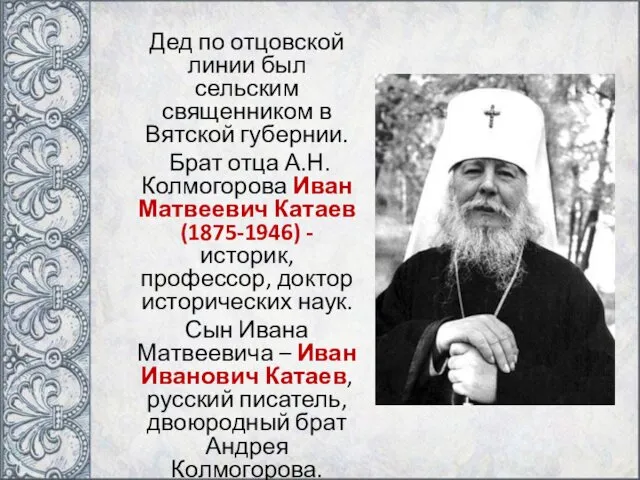 Дед по отцовской линии был сельским священником в Вятской губернии.

Брат отца А.Н. Колмогорова Иван Матвеевич Катаев (1875-1946) - историк, профессор, доктор исторических наук.

Сын Ивана Матвеевича – Иван Иванович Катаев, русский писатель, двоюродный брат Андрея Колмогорова.